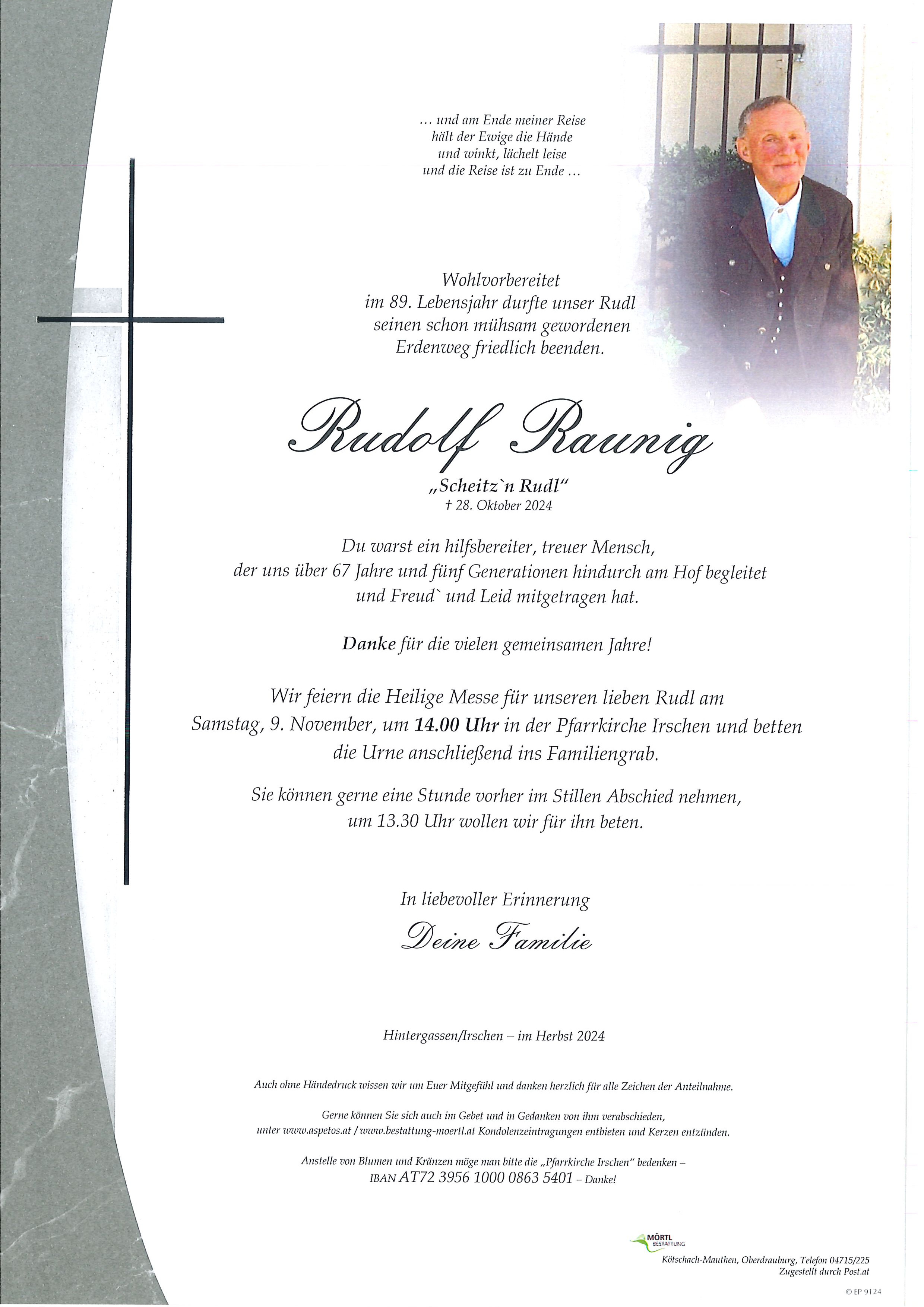 … und am Ende meiner Reise
hält der Ewige die Hände
und winkt, lächelt leise
und die Reise ist zu Ende …

Wohlvorbereitet
im 89. Lebensjahr durfte unser Rudl
seinen schon mühsam gewordenen
Erdenweg friedlich beenden.

Rudolf Raunig

„Scheitz`n Rudl“
† 28. Oktober 2024

Du warst ein hilfsbereiter, treuer Mensch,
der uns über 67 Jahre und fünf Generationen hindurch am Hof begleitet
und Freud` und Leid mitgetragen hat.

Danke für die vielen gemeinsamen Jahre!

Wir feiern die Heilige Messe für unseren lieben Rudl am
Samstag, 9. November, um 14.00 Uhr in der Pfarrkirche Irschen und betten
die Urne anschließend ins Familiengrab.

Sie können gerne eine Stunde vorher im Stillen Abschied nehmen,
um 13.30 Uhr wollen wir für ihn beten.

In liebevoller Erinnerung
Deine Familie

Hintergassen/Irschen – im Herbst 2024

Auch ohne Händedruck wissen wir um Euer Mitgefühl und danken herzlich für alle Zeichen der Anteilnahme.

Gerne können Sie sich auch im Gebet und in Gedanken von ihm verabschieden,
unter www.aspetos.at / www.bestattung-moertl.at Kondolenzeintragungen entbieten und Kerzen entzünden.

Anstelle von Blumen und Kränzen möge man bitte die „Pfarrkirche Irschen“ bedenken –
IBAN AT72 3956 1000 0863 5401 – Danke!

MÖRTL
BESTATTUNG
Kötschach-Mauthen, Oberdrauburg, Telefon 04715/225
Zugestellt durch Post.at

© EP 9124